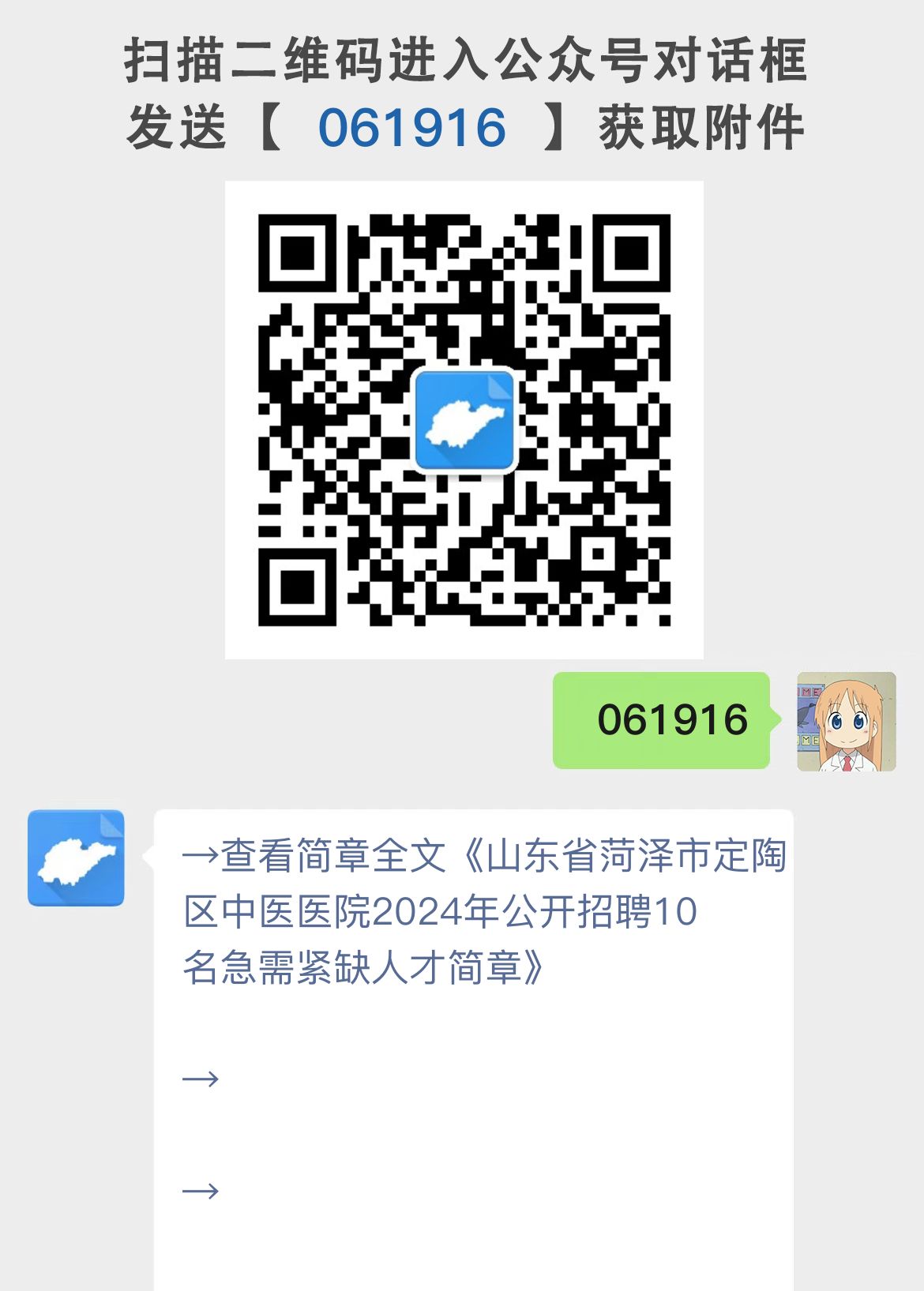 扫描二维码进入公众号对话框
发送【 061916 】获取附件

061916

→查看简章全文《山东省菏泽市定陶区中医医院2024年公开招聘10名急需紧缺人才简章》

→

→